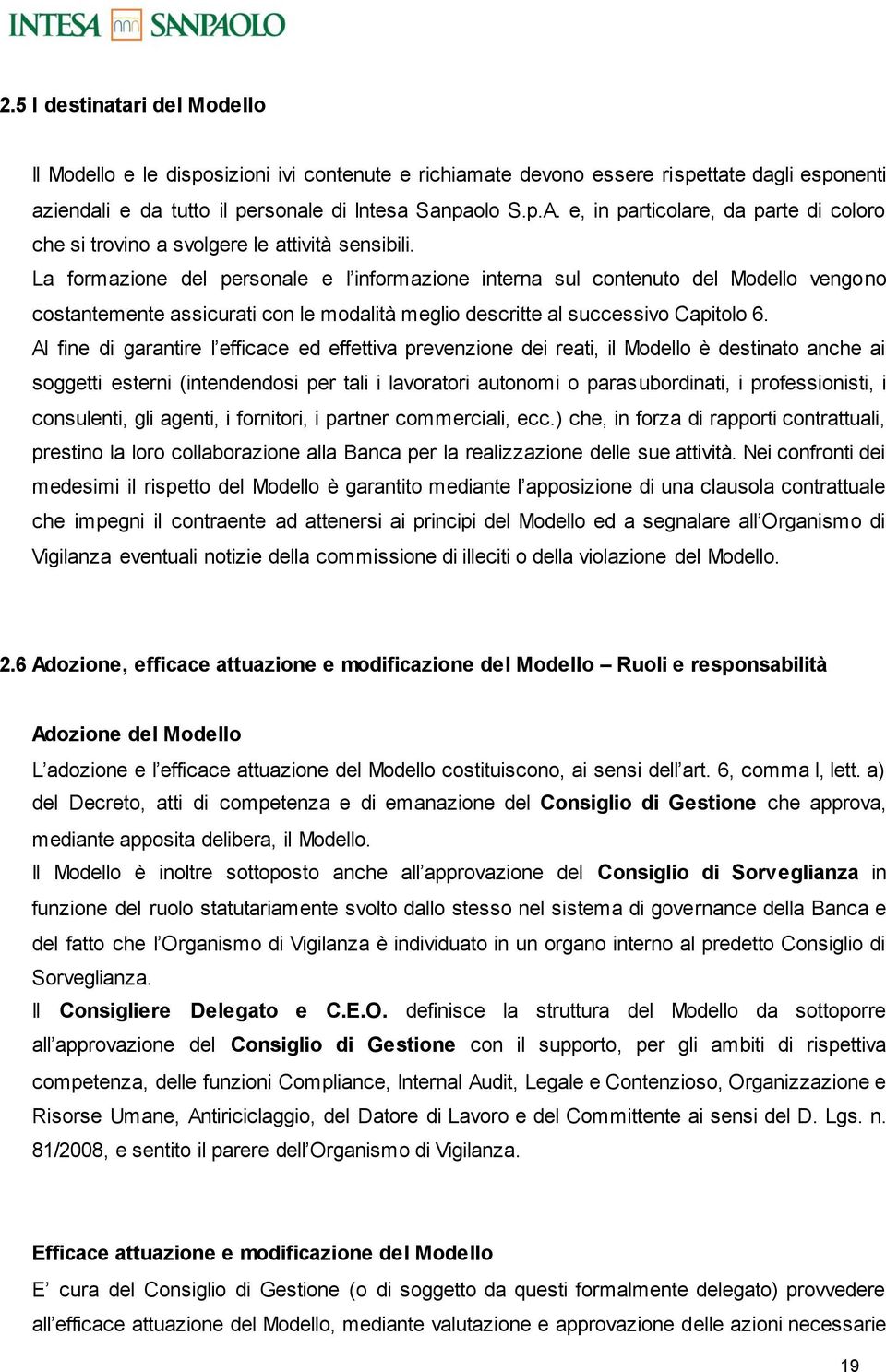 INTESA SANPAOLO

2.5 I destinatari del Modello

Il Modello e le disposizioni ivi contenute e richiamate devono essere rispettate dagli esponenti aziendali e da tutto il personale di Intesa Sanpaolo S.p.A. e, in particolare, da parte di coloro che si trovino a svolgere le attività sensibili.

La formazione del personale e l'informazione interna sul contenuto del Modello vengono costantemente assicurati con le modalità meglio descritte al successivo Capitolo 6.

Al fine di garantire l'efficace ed effettiva prevenzione dei reati, il Modello è destinato anche ai soggetti esterni (intendendosi per tali i lavoratori autonomi o parasubordinati, i professionisti, i consulenti, gli agenti, i fornitori, i partner commerciali, ecc.) che, in forza di rapporti contrattuali, prestino la loro collaborazione alla Banca per la realizzazione delle sue attività. Nei confronti dei medesimi il rispetto del Modello è garantito mediante l'apposizione di una clausola contrattuale che impegni il contraente ad attenersi ai principi del Modello ed a segnalare all'Organismo di Vigilanza eventuali notizie della commissione di illeciti o della violazione del Modello.

2.6 Adozione, efficace attuazione e modificazione del Modello – Ruoli e responsabilità

Adozione del Modello

L'adozione e l'efficace attuazione del Modello costituiscono, ai sensi dell'art. 6, comma I, lett. a) del Decreto, atti di competenza e di emanazione del Consiglio di Gestione che approva, mediante apposita delibera, il Modello.

Il Modello è inoltre sottoposto anche all'approvazione del Consiglio di Sorveglianza in funzione del ruolo statutariamente svolto dallo stesso nel sistema di governance della Banca e del fatto che l'Organismo di Vigilanza è individuato in un organo interno al predetto Consiglio di Sorveglianza.

Il Consigliere Delegato e C.E.O. definisce la struttura del Modello da sottoporre all'approvazione del Consiglio di Gestione con il supporto, per gli ambiti di rispettiva competenza, delle funzioni Compliance, Internal Audit, Legale e Contenzioso, Organizzazione e Risorse Umane, Antiriciclaggio, del Datore di Lavoro e del Committente ai sensi del D. Lgs. n. 81/2008, e sentito il parere dell'Organismo di Vigilanza.

Efficace attuazione e modificazione del Modello

E' cura del Consiglio di Gestione (o di soggetto da questi formalmente delegato) provvedere all'efficace attuazione del Modello, mediante valutazione e approvazione delle azioni necessarie

19